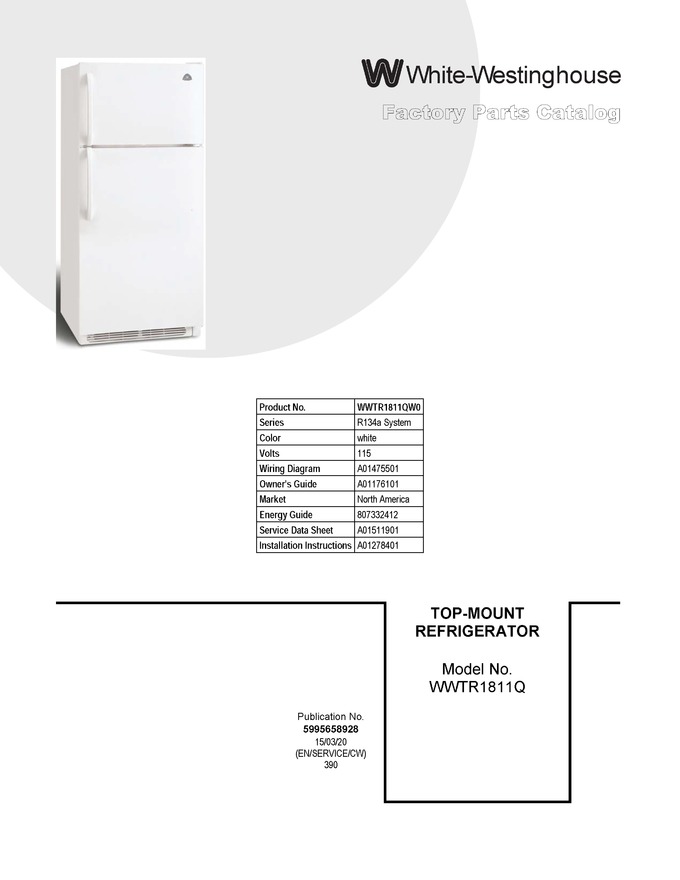 White-Westinghouse

Factory Parts Catalog

| Product No. | WWTR1811QW0 |
|---|---|
| Series | R134a System |
| Color | white |
| Volts | 115 |
| Wiring Diagram | A01475501 |
| Owner's Guide | A01176101 |
| Market | North America |
| Energy Guide | 807332412 |
| Service Data Sheet | A01511901 |
| Installation Instructions | A01278401 |

TOP-MOUNT REFRIGERATOR

Model No. WWTR1811Q

Publication No.
5995658928
15/03/20
(EN/SERVICE/CW)
390